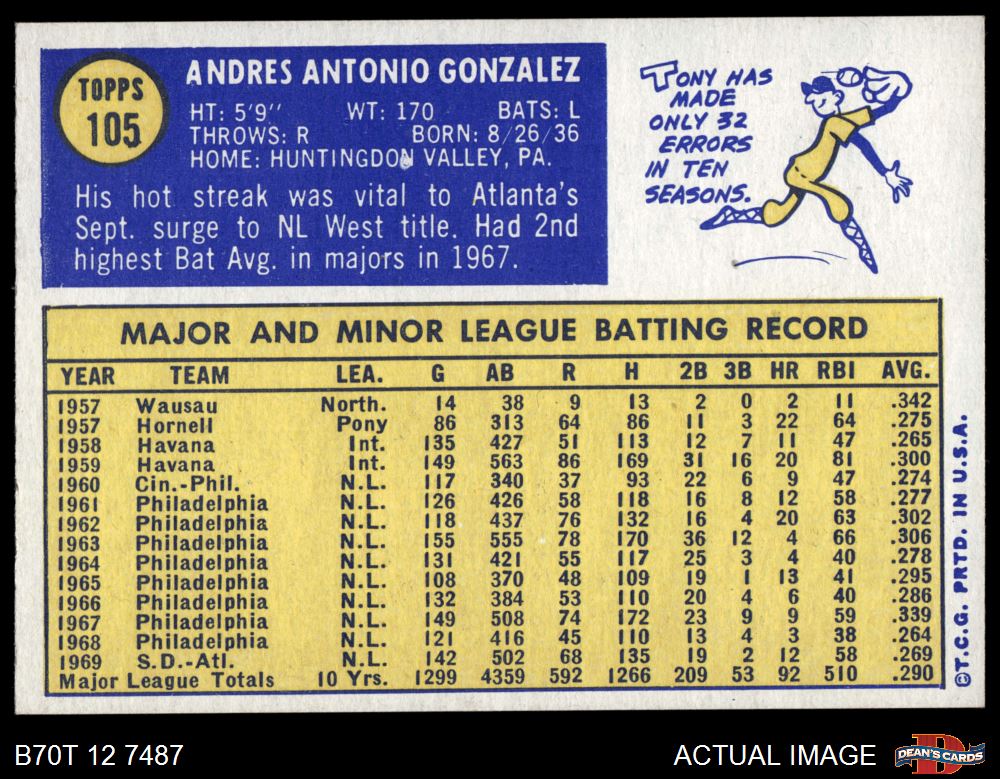 TOPPS
105

ANDRES ANTONIO GONZALEZ

HT: 5'9" WT: 170 BATS: L
THROWS: R BORN: 8/26/36
HOME: HUNTINGDON VALLEY, PA.

His hot streak was vital to Atlanta's Sept. surge to NL West title. Had 2nd highest Bat Avg. in majors in 1967.

TONY HAS MADE ONLY 32 ERRORS IN TEN SEASONS.

MAJOR AND MINOR LEAGUE BATTING RECORD

| YEAR | TEAM | LEA. | G | AB | R | H | 2B | 3B | HR | RBI | AVG. |
|---|---|---|---|---|---|---|---|---|---|---|---|
| 1957 | Wausau | North. | 14 | 38 | 9 | 13 | 2 | 0 | 2 | 11 | .342 |
| 1957 | Hornell | Pony | 86 | 313 | 64 | 86 | 11 | 3 | 22 | 64 | .275 |
| 1958 | Havana | Int. | 135 | 427 | 51 | 113 | 12 | 7 | 11 | 47 | .265 |
| 1959 | Havana | Int. | 149 | 563 | 86 | 169 | 31 | 16 | 20 | 81 | .300 |
| 1960 | Cin.-Phil. | N.L. | 117 | 340 | 37 | 93 | 22 | 6 | 9 | 47 | .274 |
| 1961 | Philadelphia | N.L. | 126 | 426 | 58 | 118 | 16 | 8 | 12 | 58 | .277 |
| 1962 | Philadelphia | N.L. | 118 | 437 | 76 | 132 | 16 | 4 | 20 | 63 | .302 |
| 1963 | Philadelphia | N.L. | 155 | 555 | 78 | 170 | 36 | 12 | 4 | 66 | .306 |
| 1964 | Philadelphia | N.L. | 131 | 421 | 55 | 117 | 25 | 3 | 4 | 40 | .278 |
| 1965 | Philadelphia | N.L. | 108 | 370 | 48 | 109 | 19 | 1 | 13 | 41 | .295 |
| 1966 | Philadelphia | N.L. | 132 | 384 | 53 | 110 | 20 | 4 | 6 | 40 | .286 |
| 1967 | Philadelphia | N.L. | 149 | 508 | 74 | 172 | 23 | 9 | 9 | 59 | .339 |
| 1968 | Philadelphia | N.L. | 121 | 416 | 45 | 110 | 13 | 4 | 3 | 38 | .264 |
| 1969 | S.D.-Atl. | N.L. | 142 | 502 | 68 | 135 | 19 | 2 | 12 | 58 | .269 |
| Major League Totals | | 10 Yrs. | 1299 | 4359 | 592 | 1266 | 209 | 53 | 92 | 510 | .290 |

©T.C.G. PRTD. IN U.S.A.

B70T 12 7487

ACTUAL IMAGE

DEAN'S CARDS